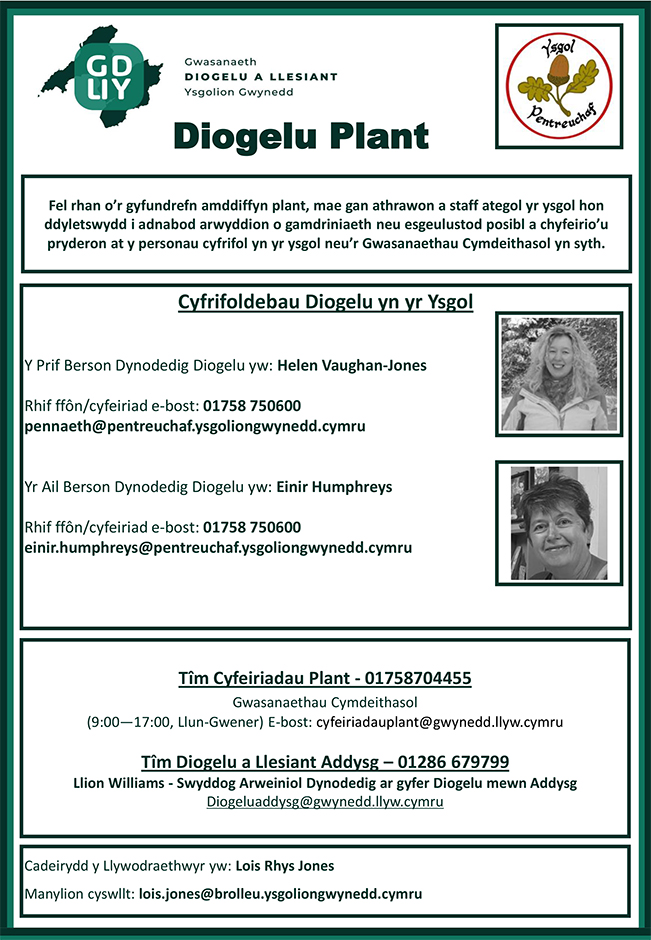 GD LlY

Gwasanaeth
DIOGELU A LLESIANT
Ysgolion Gwynedd

Ysgol Pentreuchaf

Diogelu Plant

Fel rhan o'r gyfundrefn amddiffyn plant, mae gan athrawon a staff ategol yr ysgol hon ddyletswydd i adnabod arwyddion o gamdriniaeth neu esgeulustod posibl a chyfeirio'u pryderon at y personau cyfrifol yn yr ysgol neu'r Gwasanaethau Cymdeithasol yn syth.

Cyfrifoldebau Diogelu yn yr Ysgol

Y Prif Berson Dynodedig Diogelu yw: Helen Vaughan-Jones

Rhif ffôn/cyfeiriad e-bost: 01758 750600
pennaeth@pentreuchaf.ysgoliongwynedd.cymru

Yr Ail Berson Dynodedig Diogelu yw: Einir Humphreys

Rhif ffôn/cyfeiriad e-bost: 01758 750600
einir.humphreys@pentreuchaf.ysgoliongwynedd.cymru

Tîm Cyfeiriadau Plant - 01758704455
Gwasanaethau Cymdeithasol
(9:00—17:00, Llun-Gwener) E-bost: cyfeiriadauplant@gwynedd.llyw.cymru

Tîm Diogelu a Llesiant Addysg – 01286 679799
Llion Williams - Swyddog Arweiniol Dynodedig ar gyfer Diogelu mewn Addysg
Diogeluaddysg@gwynedd.llyw.cymru

Cadeirydd y Llywodraethwyr yw: Lois Rhys Jones

Manylion cyswllt: lois.jones@brolleu.ysgoliongwynedd.cymru